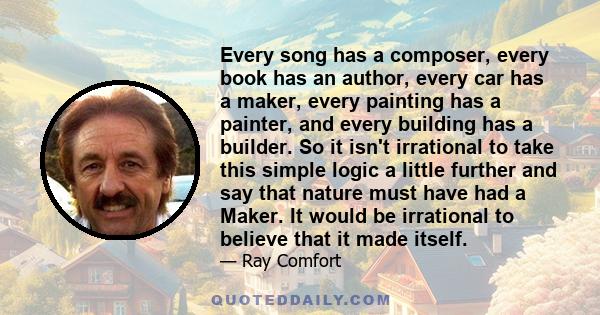 Every song has a composer, every book has an author, every car has a maker, every painting has a painter, and every building has a builder. So it isn't irrational to take this simple logic a little further and say that nature must have had a Maker. It would be irrational to believe that it made itself.

— Ray Comfort

QUOTEDDAILY.COM